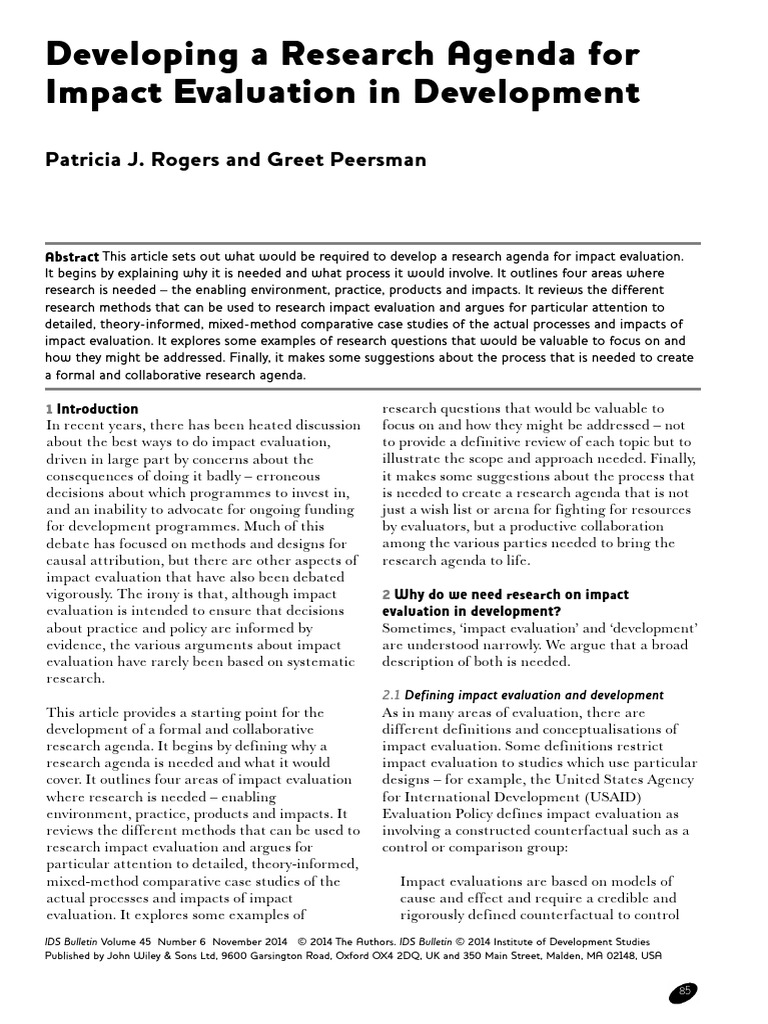 Developing a Research Agenda for Impact Evaluation in Development

Patricia J. Rogers and Greet Peersman

Abstract This article sets out what would be required to develop a research agenda for impact evaluation. It begins by explaining why it is needed and what process it would involve. It outlines four areas where research is needed – the enabling environment, practice, products and impacts. It reviews the different research methods that can be used to research impact evaluation and argues for particular attention to detailed, theory-informed, mixed-method comparative case studies of the actual processes and impacts of impact evaluation. It explores some examples of research questions that would be valuable to focus on and how they might be addressed. Finally, it makes some suggestions about the process that is needed to create a formal and collaborative research agenda.

1 Introduction
In recent years, there has been heated discussion about the best ways to do impact evaluation, driven in large part by concerns about the consequences of doing it badly – erroneous decisions about which programmes to invest in, and an inability to advocate for ongoing funding for development programmes. Much of this debate has focused on methods and designs for causal attribution, but there are other aspects of impact evaluation that have also been debated vigorously. The irony is that, although impact evaluation is intended to ensure that decisions about practice and policy are informed by evidence, the various arguments about impact evaluation have rarely been based on systematic research.

This article provides a starting point for the development of a formal and collaborative research agenda. It begins by defining why a research agenda is needed and what it would cover. It outlines four areas of impact evaluation where research is needed – enabling environment, practice, products and impacts. It reviews the different methods that can be used to research impact evaluation and argues for particular attention to detailed, theory-informed, mixed-method comparative case studies of the actual processes and impacts of impact evaluation. It explores some examples of research questions that would be valuable to focus on and how they might be addressed – not to provide a definitive review of each topic but to illustrate the scope and approach needed. Finally, it makes some suggestions about the process that is needed to create a research agenda that is not just a wish list or arena for fighting for resources by evaluators, but a productive collaboration among the various parties needed to bring the research agenda to life.

2 Why do we need research on impact evaluation in development?
Sometimes, 'impact evaluation' and 'development' are understood narrowly. We argue that a broad description of both is needed.

2.1 Defining impact evaluation and development
As in many areas of evaluation, there are different definitions and conceptualisations of impact evaluation. Some definitions restrict impact evaluation to studies which use particular designs – for example, the United States Agency for International Development (USAID) Evaluation Policy defines impact evaluation as involving a constructed counterfactual such as a control or comparison group:

Impact evaluations are based on models of cause and effect and require a credible and rigorously defined counterfactual to control

IDS Bulletin Volume 45 Number 6 November 2014 © 2014 The Authors. IDS Bulletin © 2014 Institute of Development Studies
Published by John Wiley & Sons Ltd, 9600 Garsington Road, Oxford OX4 2DQ, UK and 350 Main Street, Malden, MA 02148, USA

85